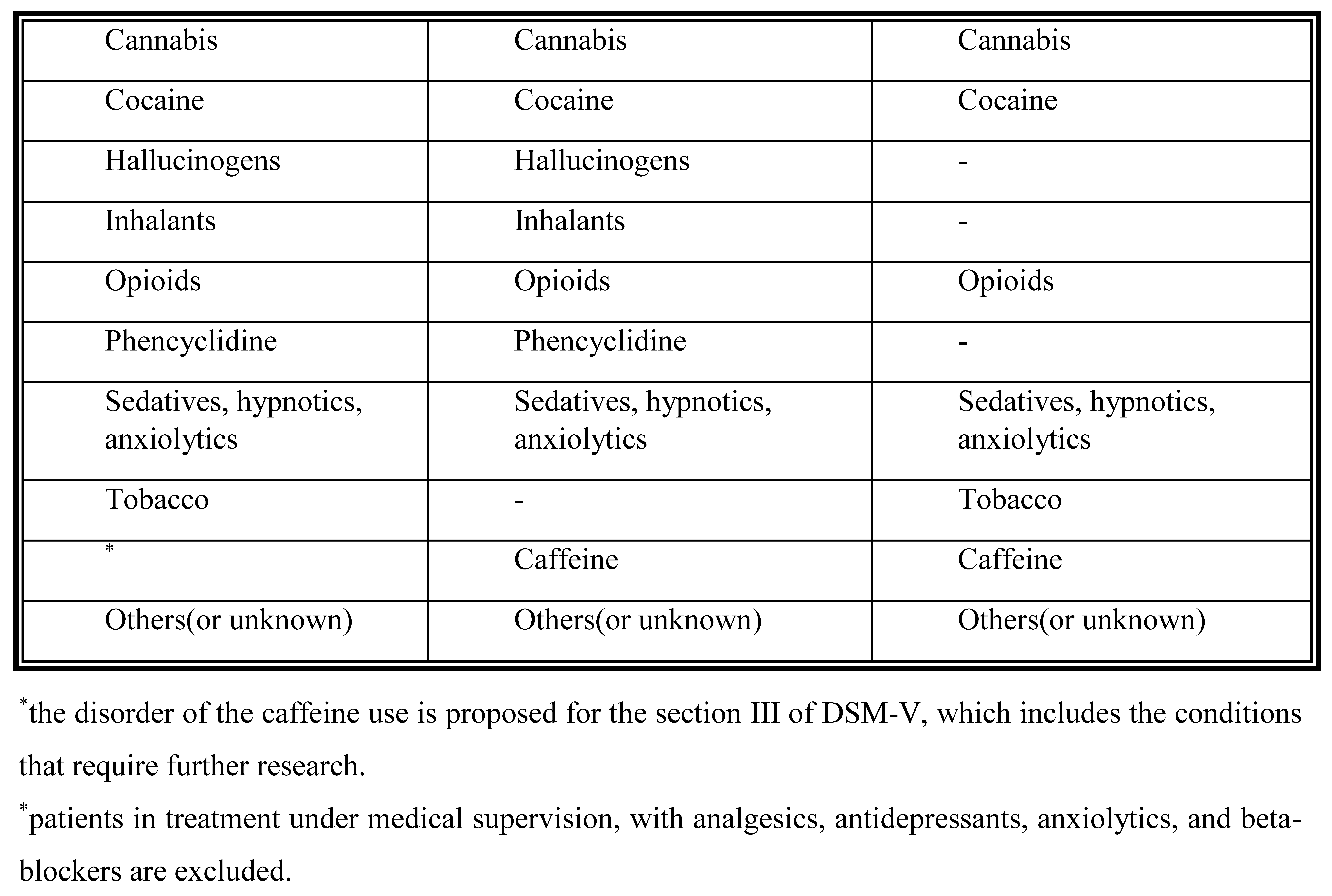 | Cannabis | Cannabis | Cannabis |
|---|---|---|
| Cocaine | Cocaine | Cocaine |
| Hallucinogens | Hallucinogens | - |
| Inhalants | Inhalants | - |
| Opioids | Opioids | Opioids |
| Phencyclidine | Phencyclidine | - |
| Sedatives, hypnotics, anxiolytics | Sedatives, hypnotics, anxiolytics | Sedatives, hypnotics, anxiolytics |
| Tobacco | - | Tobacco |
| * | Caffeine | Caffeine |
| Others(or unknown) | Others(or unknown) | Others(or unknown) |

*the disorder of the caffeine use is proposed for the section III of DSM-V, which includes the conditions that require further research.

*patients in treatment under medical supervision, with analgesics, antidepressants, anxiolytics, and beta-blockers are excluded.